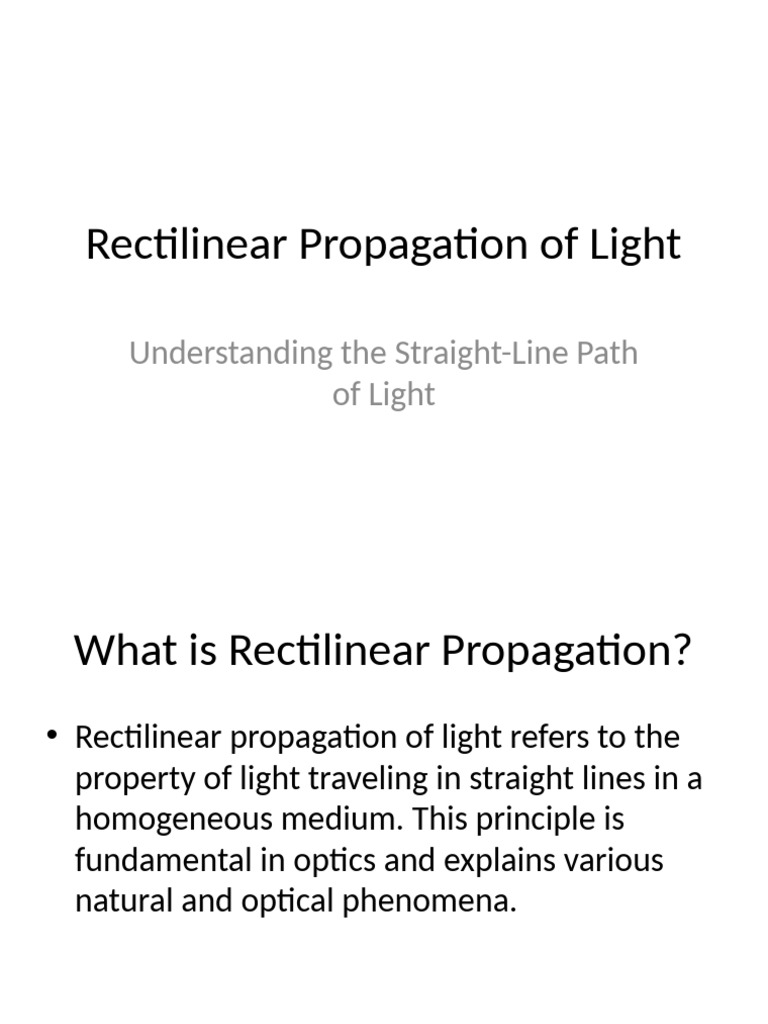 Rectilinear Propagation of Light

Understanding the Straight-Line Path of Light

What is Rectilinear Propagation?

• Rectilinear propagation of light refers to the property of light traveling in straight lines in a homogeneous medium. This principle is fundamental in optics and explains various natural and optical phenomena.